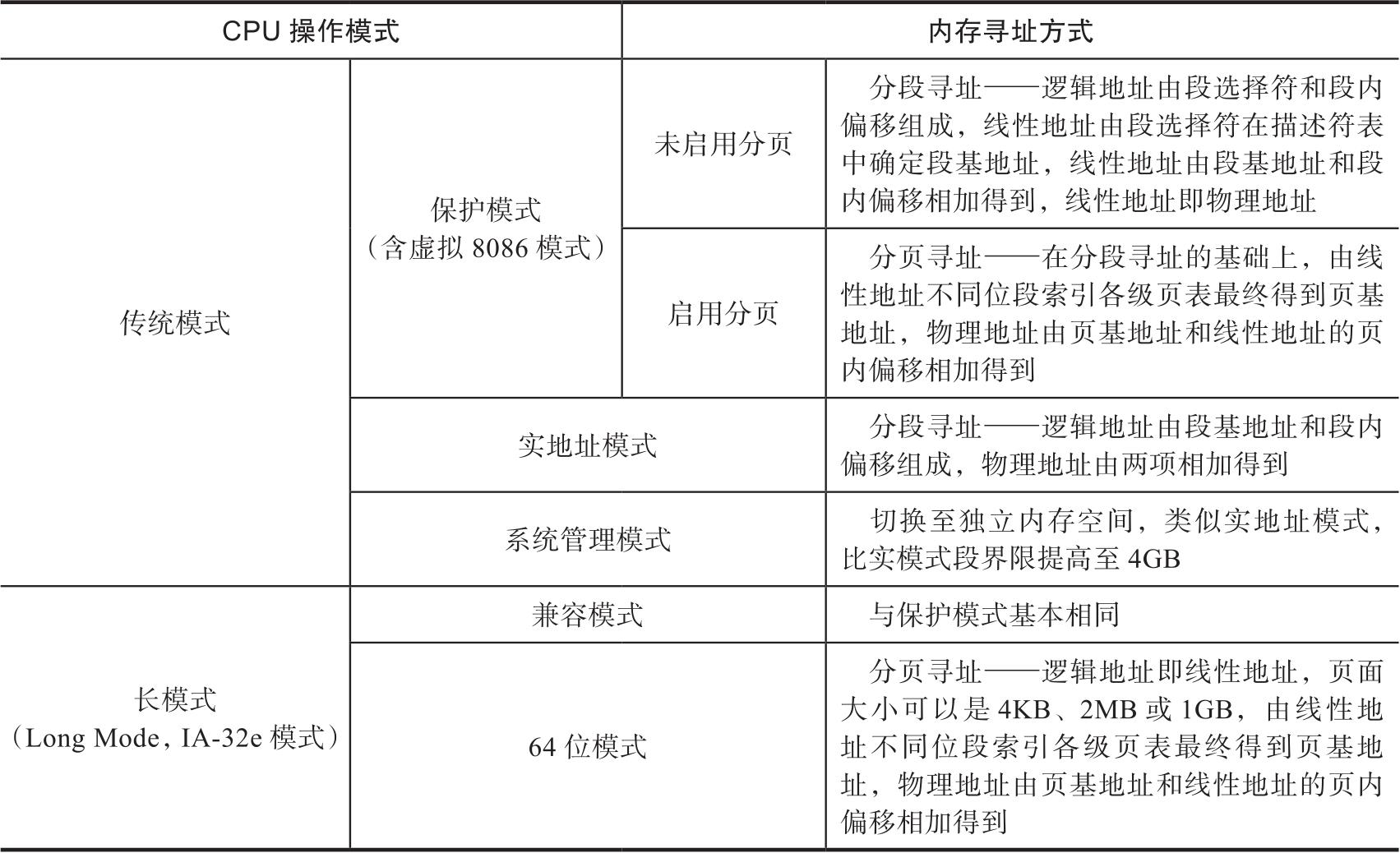 | CPU 操作模式 | | | 内存寻址方式 |
|---|---|---|---|
| 传统模式 | 保护模式（含虚拟 8086 模式） | 未启用分页 | 分段寻址——逻辑地址由段选择符和段内偏移组成，线性地址由段选择符在描述符表中确定段基地址，线性地址由段基地址和段内偏移相加得到，线性地址即物理地址 |
| | | 启用分页 | 分页寻址——在分段寻址的基础上，由线性地址不同位段索引各级页表最终得到页基地址，物理地址由页基地址和线性地址的页内偏移相加得到 |
| | 实地址模式 | | 分段寻址——逻辑地址由段基地址和段内偏移组成，物理地址由两项相加得到 |
| | 系统管理模式 | | 切换至独立内存空间，类似实地址模式，比实模式段界限提高至 4GB |
| 长模式（Long Mode，IA-32e 模式） | 兼容模式 | | 与保护模式基本相同 |
| | 64 位模式 | | 分页寻址——逻辑地址即线性地址，页面大小可以是 4KB、2MB 或 1GB，由线性地址不同位段索引各级页表最终得到页基地址，物理地址由页基地址和线性地址的页内偏移相加得到 |